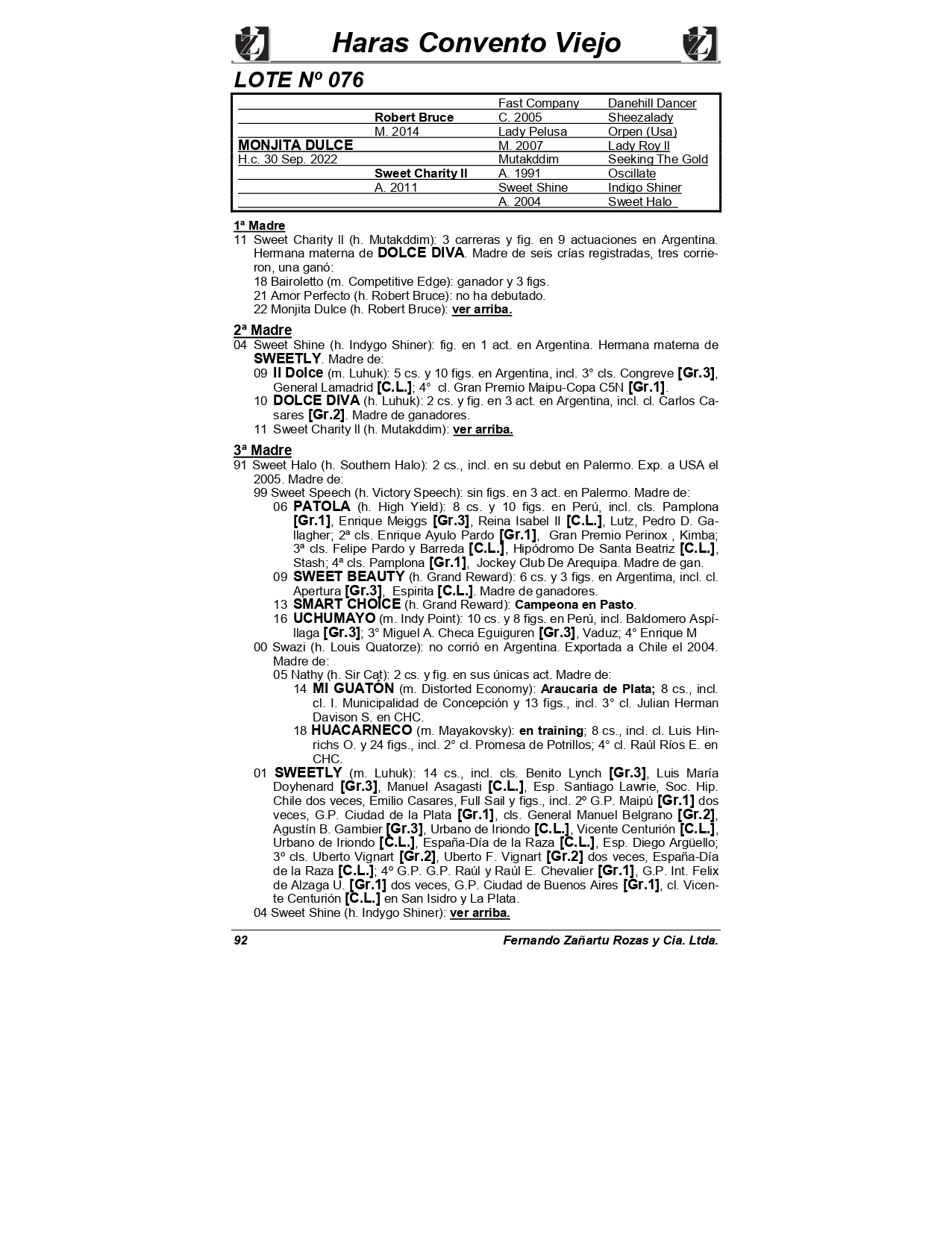 Haras Convento Viejo

LOTE Nº 076

| | | | |
|---|---|---|---|
| | | Fast Company | Danehill Dancer |
| | Robert Bruce | C. 2005 | Sheezalady |
| | M. 2014 | Lady Pelusa | Orpen (Usa) |
| MONJITA DULCE | | M. 2007 | Lady Roy II |
| H.c. 30 Sep. 2022 | | Mutakddim | Seeking The Gold |
| | Sweet Charity II | A. 1991 | Oscillate |
| | A. 2011 | Sweet Shine | Indigo Shiner |
| | | A. 2004 | Sweet Halo |

1ª Madre
11 Sweet Charity II (h. Mutakddim): 3 carreras y fig. en 9 actuaciones en Argentina. Hermana materna de DOLCE DIVA. Madre de seis crías registradas, tres corrieron, una ganó:
18 Bairoletto (m. Competitive Edge): ganador y 3 figs.
21 Amor Perfecto (h. Robert Bruce): no ha debutado.
22 Monjita Dulce (h. Robert Bruce): ver arriba.

2ª Madre
04 Sweet Shine (h. Indygo Shiner): fig. en 1 act. en Argentina. Hermana materna de SWEETLY. Madre de:
09 Il Dolce (m. Luhuk): 5 cs. y 10 figs. en Argentina, incl. 3° cls. Congreve [Gr.3], General Lamadrid [C.L.]; 4° cl. Gran Premio Maipu-Copa C5N [Gr.1].
10 DOLCE DIVA (h. Luhuk): 2 cs. y fig. en 3 act. en Argentina, incl. cl. Carlos Casares [Gr.2]. Madre de ganadores.
11 Sweet Charity II (h. Mutakddim): ver arriba.

3ª Madre
91 Sweet Halo (h. Southern Halo): 2 cs., incl. en su debut en Palermo. Exp. a USA el 2005. Madre de:
99 Sweet Speech (h. Victory Speech): sin figs. en 3 act. en Palermo. Madre de:
06 PATOLA (h. High Yield): 8 cs. y 10 figs. en Perú, incl. cls. Pamplona [Gr.1], Enrique Meiggs [Gr.3], Reina Isabel II [C.L.], Lutz, Pedro D. Gallagher; 2ª cls. Enrique Ayulo Pardo [Gr.1], Gran Premio Perinox , Kimba; 3ª cls. Felipe Pardo y Barreda [C.L.], Hipódromo De Santa Beatriz [C.L.], Stash; 4ª cls. Pamplona [Gr.1], Jockey Club De Arequipa. Madre de gan.
09 SWEET BEAUTY (h. Grand Reward): 6 cs. y 3 figs. en Argentima, incl. cl. Apertura [Gr.3], Espirita [C.L.]. Madre de ganadores.
13 SMART CHOICE (h. Grand Reward): Campeona en Pasto.
16 UCHUMAYO (m. Indy Point): 10 cs. y 8 figs. en Perú, incl. Baldomero Aspíllaga [Gr.3]; 3° Miguel A. Checa Eguiguren [Gr.3], Vaduz; 4° Enrique M
00 Swazi (h. Louis Quatorze): no corrió en Argentina. Exportada a Chile el 2004. Madre de:
05 Nathy (h. Sir Cat): 2 cs. y fig. en sus únicas act. Madre de:
14 MI GUATÓN (m. Distorted Economy): Araucaria de Plata; 8 cs., incl. cl. I. Municipalidad de Concepción y 13 figs., incl. 3° cl. Julian Herman Davison S. en CHC.
18 HUACARNECO (m. Mayakovsky): en training; 8 cs., incl. cl. Luis Hinrichs O. y 24 figs., incl. 2° cl. Promesa de Potrillos; 4° cl. Raúl Ríos E. en CHC.
01 SWEETLY (m. Luhuk): 14 cs., incl. cls. Benito Lynch [Gr.3], Luis María Doyhenard [Gr.3], Manuel Asagasti [C.L.], Esp. Santiago Lawrie, Soc. Hip. Chile dos veces, Emilio Casares, Full Sail y figs., incl. 2º G.P. Maipú [Gr.1] dos veces, G.P. Ciudad de la Plata [Gr.1], cls. General Manuel Belgrano [Gr.2], Agustín B. Gambier [Gr.3], Urbano de Iriondo [C.L.], Vicente Centurión [C.L.], Urbano de Iriondo [C.L.], España-Día de la Raza [C.L.], Esp. Diego Argüello; 3º cls. Uberto Vignart [Gr.2], Uberto F. Vignart [Gr.2] dos veces, España-Día de la Raza [C.L.]; 4º G.P. G.P. Raúl y Raúl E. Chevalier [Gr.1], G.P. Int. Felix de Alzaga U. [Gr.1] dos veces, G.P. Ciudad de Buenos Aires [Gr.1], cl. Vicente Centurión [C.L.] en San Isidro y La Plata.
04 Sweet Shine (h. Indygo Shiner): ver arriba.

92 Fernando Zañartu Rozas y Cia. Ltda.